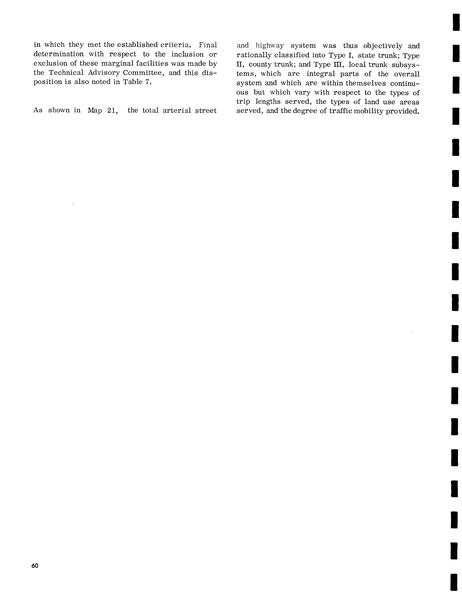 in which they met the established criteria. Final determination with respect to the inclusion or exclusion of these marginal facilities was made by the Technical Advisory Committee, and this disposition is also noted in Table 7.

As shown in Map 21, the total arterial street and highway system was thus objectively and rationally classified into Type I, state trunk; Type II, county trunk; and Type III, local trunk subsystems, which are integral parts of the overall system and which are within themselves continuous but which vary with respect to the types of trip lengths served, the types of land use areas served, and the degree of traffic mobility provided.

60